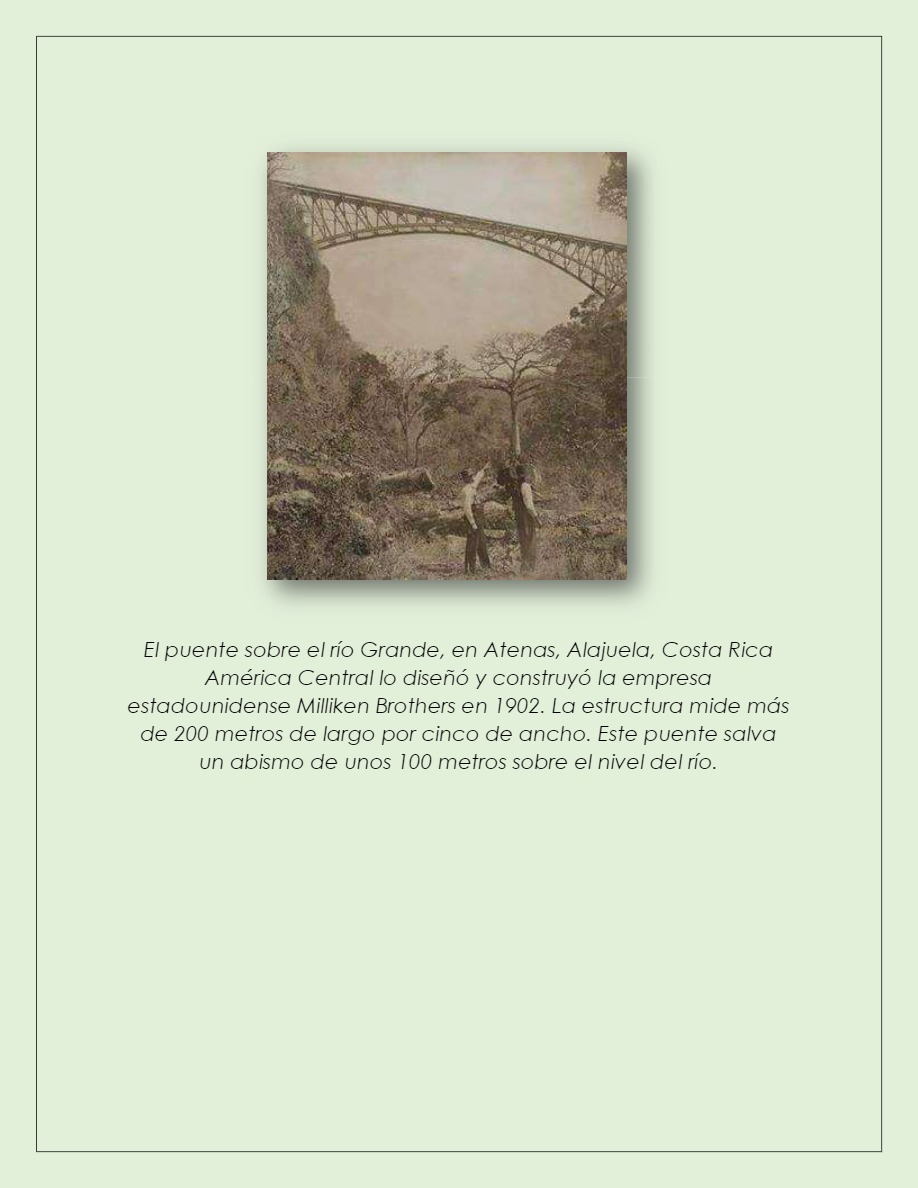 El puente sobre el río Grande, en Atenas, Alajuela, Costa Rica América Central lo diseñó y construyó la empresa estadounidense Milliken Brothers en 1902. La estructura mide más de 200 metros de largo por cinco de ancho. Este puente salva un abismo de unos 100 metros sobre el nivel del río.